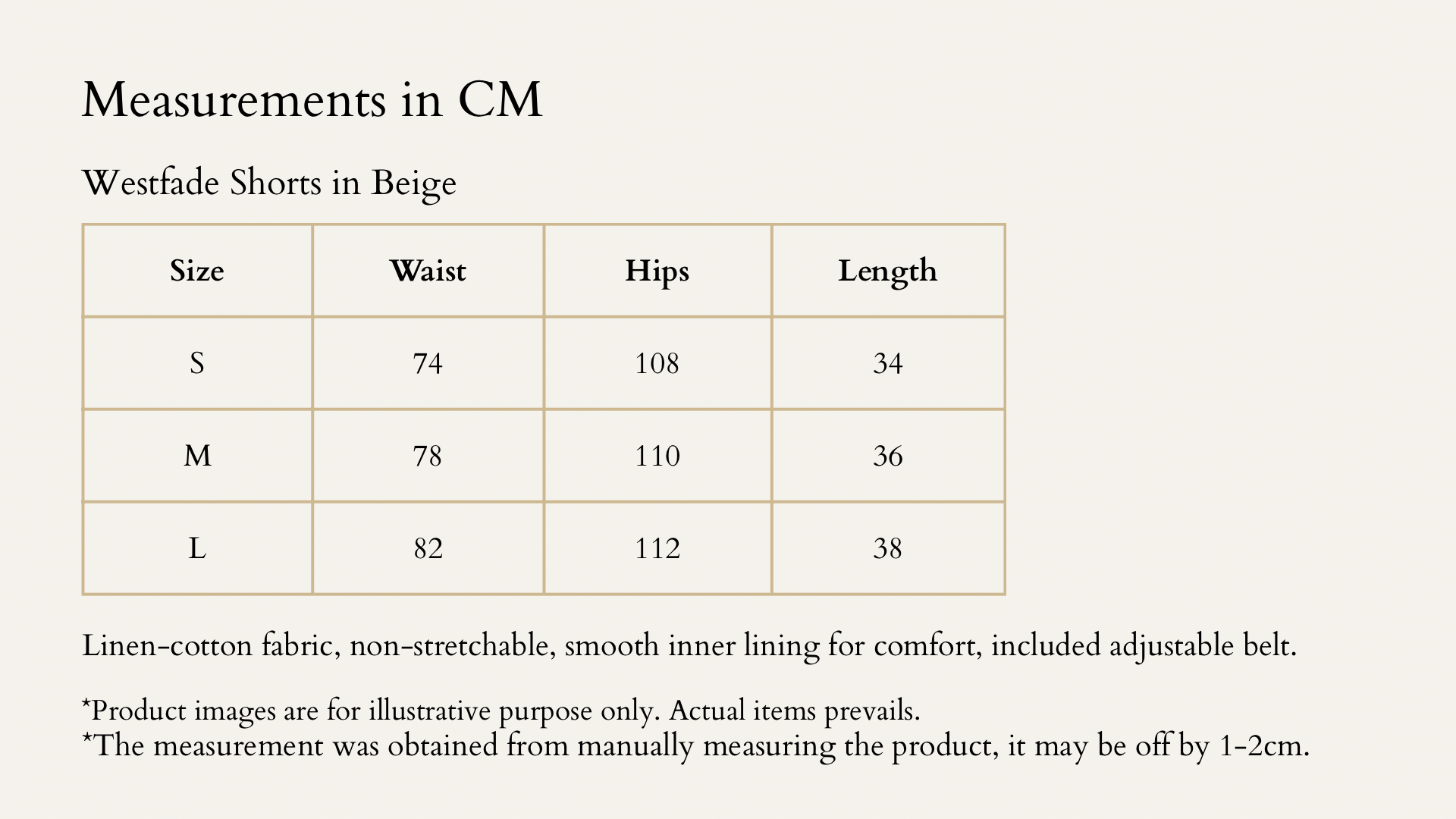 Measurements in CM

Westfade Shorts in Beige

| Size | Waist | Hips | Length |
|---|---|---|---|
| S | 74 | 108 | 34 |
| M | 78 | 110 | 36 |
| L | 82 | 112 | 38 |

Linen-cotton fabric, non-stretchable, smooth inner lining for comfort, included adjustable belt.

*Product images are for illustrative purpose only. Actual items prevails.
*The measurement was obtained from manually measuring the product, it may be off by 1-2cm.